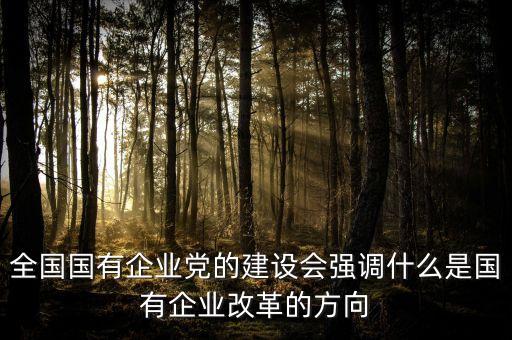 全国国有企业党的建设会强调什么是国有企业改革的方向